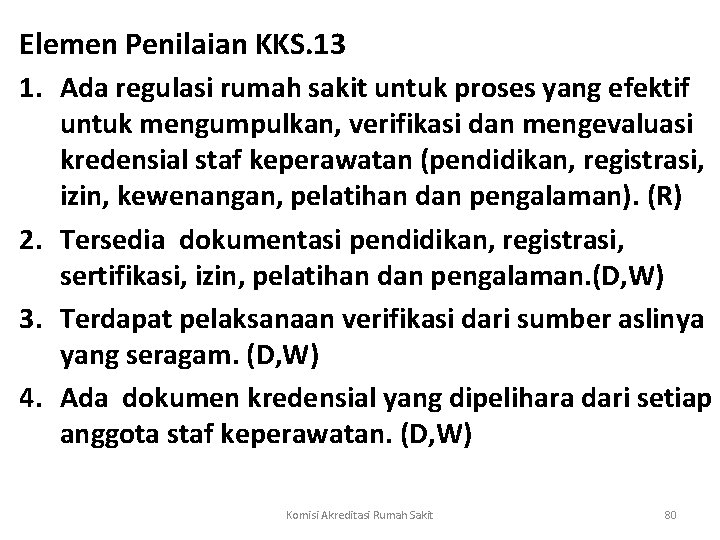 Elemen Penilaian KKS.13

1. Ada regulasi rumah sakit untuk proses yang efektif untuk mengumpulkan, verifikasi dan mengevaluasi kredensial staf keperawatan (pendidikan, registrasi, izin, kewenangan, pelatihan dan pengalaman). (R)

2. Tersedia dokumentasi pendidikan, registrasi, sertifikasi, izin, pelatihan dan pengalaman.(D,W)

3. Terdapat pelaksanaan verifikasi dari sumber aslinya yang seragam. (D,W)

4. Ada dokumen kredensial yang dipelihara dari setiap anggota staf keperawatan. (D,W)

Komisi Akreditasi Rumah Sakit

80